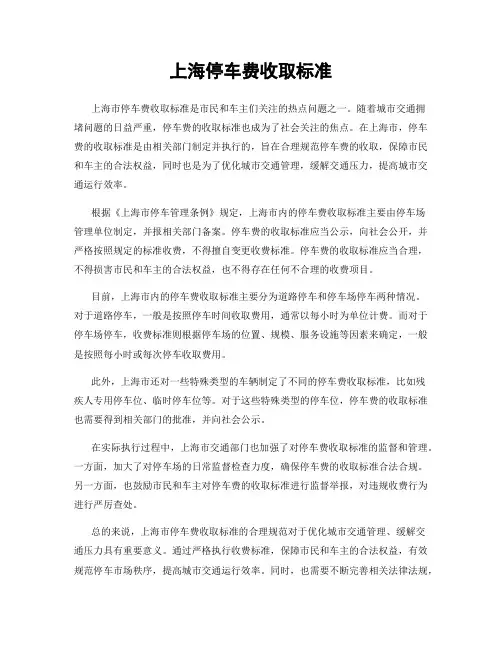 上海停车费收取标准

上海市停车费收取标准是市民和车主们关注的热点问题之一。随着城市交通拥堵问题的日益严重，停车费的收取标准也成为了社会关注的焦点。在上海市，停车费的收取标准是由相关部门制定并执行的，旨在合理规范停车费的收取，保障市民和车主的合法权益，同时也是为了优化城市交通管理，缓解交通压力，提高城市交通运行效率。

根据《上海市停车管理条例》规定，上海市内的停车费收取标准主要由停车场管理单位制定，并报相关部门备案。停车费的收取标准应当公示，向社会公开，并严格按照规定的标准收费，不得擅自变更收费标准。停车费的收取标准应当合理，不得损害市民和车主的合法权益，也不得存在任何不合理的收费项目。

目前，上海市内的停车费收取标准主要分为道路停车和停车场停车两种情况。对于道路停车，一般是按照停车时间收取费用，通常以每小时为单位计费。而对于停车场停车，收费标准则根据停车场的位置、规模、服务设施等因素来确定，一般是按照每小时或每次停车收取费用。

此外，上海市还对一些特殊类型的车辆制定了不同的停车费收取标准，比如残疾人专用停车位、临时停车位等。对于这些特殊类型的停车位，停车费的收取标准也需要得到相关部门的批准，并向社会公示。

在实际执行过程中，上海市交通部门也加强了对停车费收取标准的监督和管理。一方面，加大了对停车场的日常监督检查力度，确保停车费的收取标准合法合规。另一方面，也鼓励市民和车主对停车费的收取标准进行监督举报，对违规收费行为进行严厉查处。

总的来说，上海市停车费收取标准的合理规范对于优化城市交通管理、缓解交通压力具有重要意义。通过严格执行收费标准，保障市民和车主的合法权益，有效规范停车市场秩序，提高城市交通运行效率。同时，也需要不断完善相关法律法规，